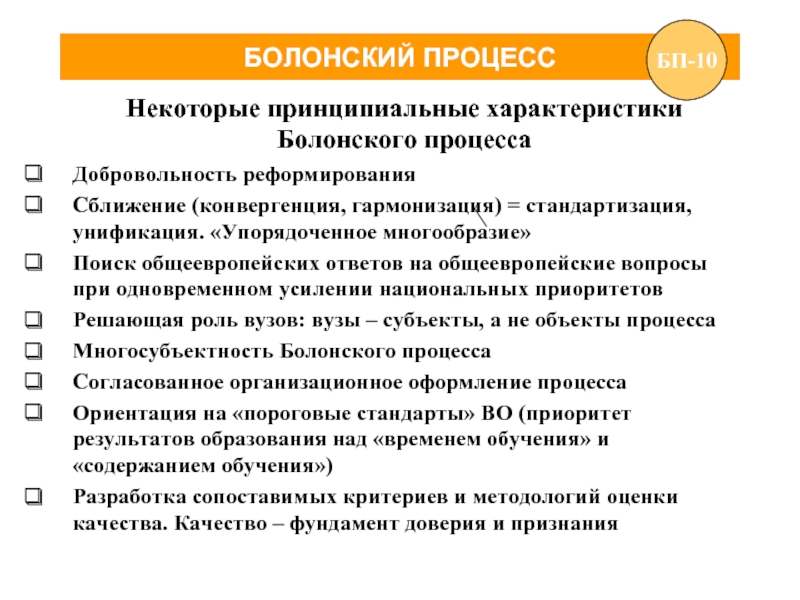 БОЛОНСКИЙ ПРОЦЕСС

БП-10

Некоторые принципиальные характеристики Болонского процесса

❑ Добровольность реформирования

❑ Сближение (конвергенция, гармонизация) = стандартизация, унификация. «Упорядоченное многообразие»

❑ Поиск общеевропейских ответов на общеевропейские вопросы при одновременном усилении национальных приоритетов

❑ Решающая роль вузов: вузы – субъекты, а не объекты процесса

❑ Многосубъектность Болонского процесса

❑ Согласованное организационное оформление процесса

❑ Ориентация на «пороговые стандарты» ВО (приоритет результатов образования над «временем обучения» и «содержанием обучения»)

❑ Разработка сопоставимых критериев и методологий оценки качества. Качество – фундамент доверия и признания